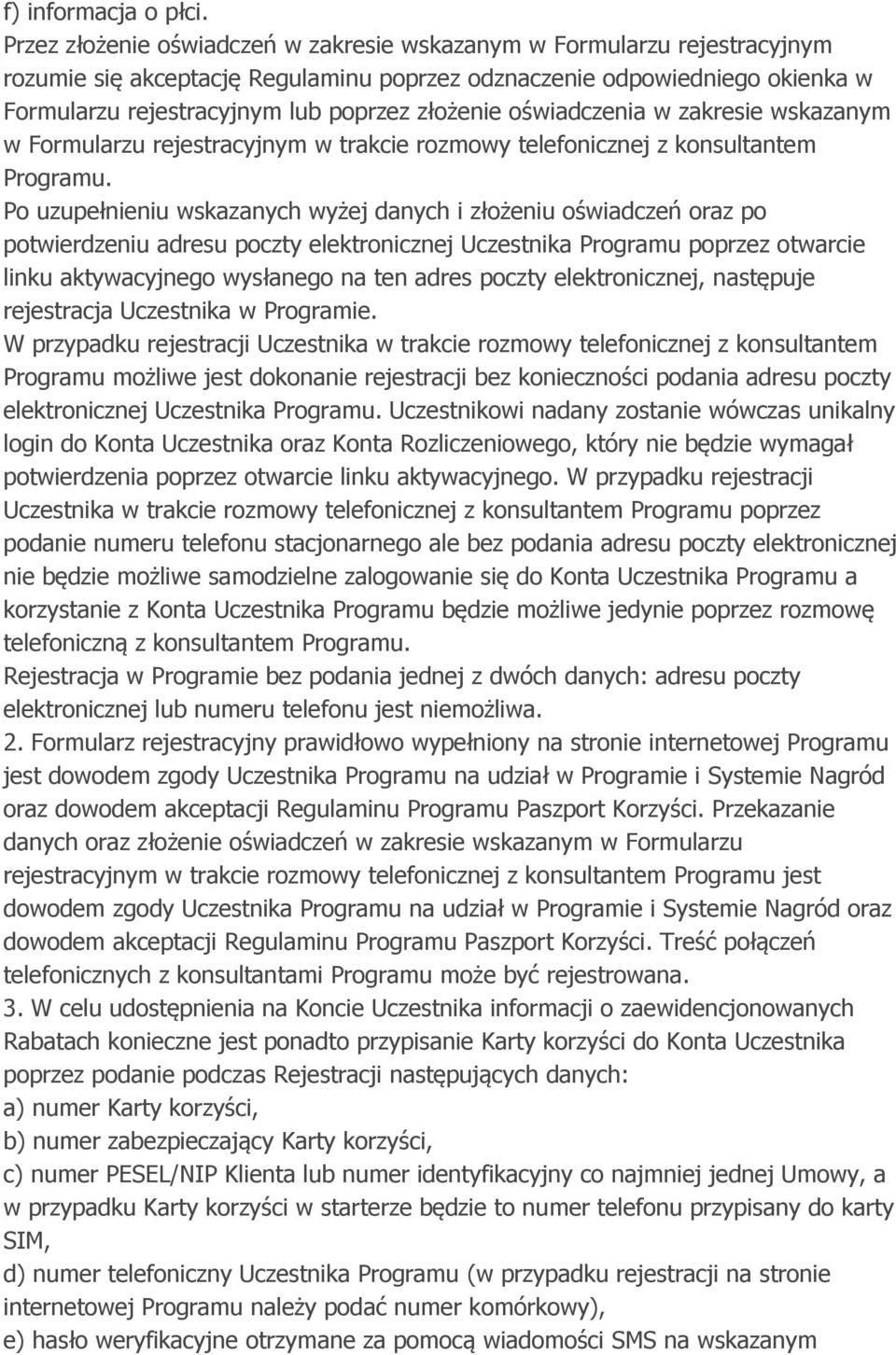 f) informacja o płci.
Przez złożenie oświadczeń w zakresie wskazanym w Formularzu rejestracyjnym rozumie się akceptację Regulaminu poprzez odznaczenie odpowiedniego okienka w Formularzu rejestracyjnym lub poprzez złożenie oświadczenia w zakresie wskazanym w Formularzu rejestracyjnym w trakcie rozmowy telefonicznej z konsultantem Programu.
Po uzupełnieniu wskazanych wyżej danych i złożeniu oświadczeń oraz po potwierdzeniu adresu poczty elektronicznej Uczestnika Programu poprzez otwarcie linku aktywacyjnego wysłanego na ten adres poczty elektronicznej, następuje rejestracja Uczestnika w Programie.
W przypadku rejestracji Uczestnika w trakcie rozmowy telefonicznej z konsultantem Programu możliwe jest dokonanie rejestracji bez konieczności podania adresu poczty elektronicznej Uczestnika Programu. Uczestnikowi nadany zostanie wówczas unikalny login do Konta Uczestnika oraz Konta Rozliczeniowego, który nie będzie wymagał potwierdzenia poprzez otwarcie linku aktywacyjnego. W przypadku rejestracji Uczestnika w trakcie rozmowy telefonicznej z konsultantem Programu poprzez podanie numeru telefonu stacjonarnego ale bez podania adresu poczty elektronicznej nie będzie możliwe samodzielne zalogowanie się do Konta Uczestnika Programu a korzystanie z Konta Uczestnika Programu będzie możliwe jedynie poprzez rozmowę telefoniczną z konsultantem Programu.
Rejestracja w Programie bez podania jednej z dwóch danych: adresu poczty elektronicznej lub numeru telefonu jest niemożliwa.
2. Formularz rejestracyjny prawidłowo wypełniony na stronie internetowej Programu jest dowodem zgody Uczestnika Programu na udział w Programie i Systemie Nagród oraz dowodem akceptacji Regulaminu Programu Paszport Korzyści. Przekazanie danych oraz złożenie oświadczeń w zakresie wskazanym w Formularzu rejestracyjnym w trakcie rozmowy telefonicznej z konsultantem Programu jest dowodem zgody Uczestnika Programu na udział w Programie i Systemie Nagród oraz dowodem akceptacji Regulaminu Programu Paszport Korzyści. Treść połączeń telefonicznych z konsultantami Programu może być rejestrowana.
3. W celu udostępnienia na Koncie Uczestnika informacji o zaewidencjonowanych Rabatach konieczne jest ponadto przypisanie Karty korzyści do Konta Uczestnika poprzez podanie podczas Rejestracji następujących danych:
a) numer Karty korzyści,
b) numer zabezpieczający Karty korzyści,
c) numer PESEL/NIP Klienta lub numer identyfikacyjny co najmniej jednej Umowy, a w przypadku Karty korzyści w starterze będzie to numer telefonu przypisany do karty SIM,
d) numer telefoniczny Uczestnika Programu (w przypadku rejestracji na stronie internetowej Programu należy podać numer komórkowy),
e) hasło weryfikacyjne otrzymane za pomocą wiadomości SMS na wskazanym